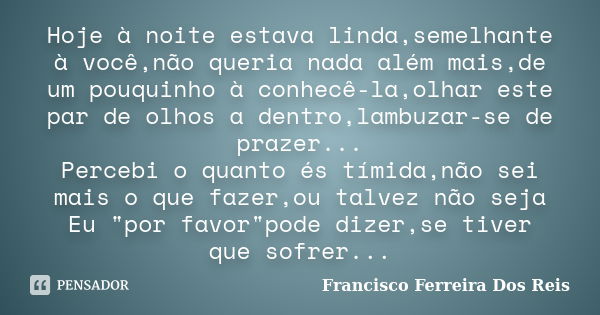 Hoje à noite estava linda,semelhante à você,não queria nada além mais,de um pouquinho à conhecê-la,olhar este par de olhos a dentro,lambuzar-se de prazer...
Percebi o quanto és tímida,não sei mais o que fazer,ou talvez não seja Eu "por favor"pode dizer,se tiver que sofrer...

PENSADOR

Francisco Ferreira Dos Reis